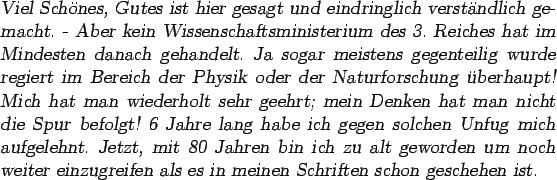 Viel Schönes, Gutes ist hier gesagt und eindringlich verständlich gemacht. - Aber kein Wissenschaftsministerium des 3. Reiches hat im Mindesten danach gehandelt. Ja sogar meistens gegenteilig wurde regiert im Bereich der Physik oder der Naturforschung überhaupt! Mich hat man wiederholt sehr geehrt; mein Denken hat man nicht die Spur befolgt! 6 Jahre lang habe ich gegen solchen Unfug mich aufgelehnt. Jetzt, mit 80 Jahren bin ich zu alt geworden um noch weiter einzugreifen als es in meinen Schriften schon geschehen ist.